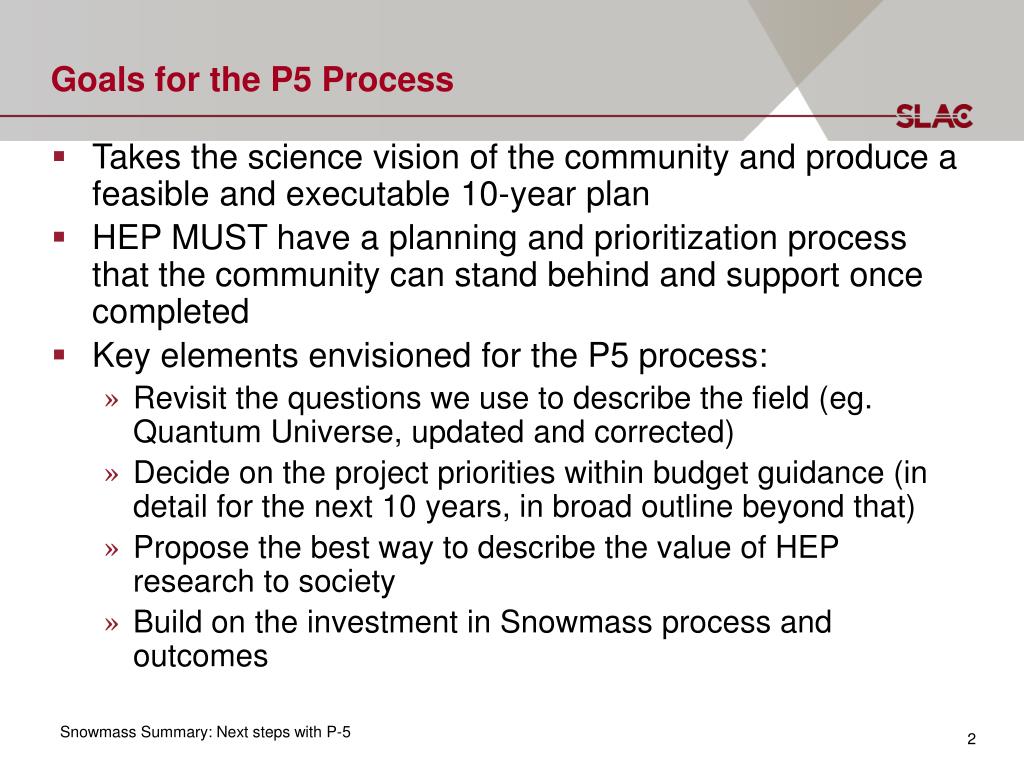 Goals for the P5 Process

SLAC

▪ Takes the science vision of the community and produce a feasible and executable 10-year plan

▪ HEP MUST have a planning and prioritization process that the community can stand behind and support once completed

▪ Key elements envisioned for the P5 process:

» Revisit the questions we use to describe the field (eg. Quantum Universe, updated and corrected)

» Decide on the project priorities within budget guidance (in detail for the next 10 years, in broad outline beyond that)

» Propose the best way to describe the value of HEP research to society

» Build on the investment in Snowmass process and outcomes

Snowmass Summary: Next steps with P-5

2